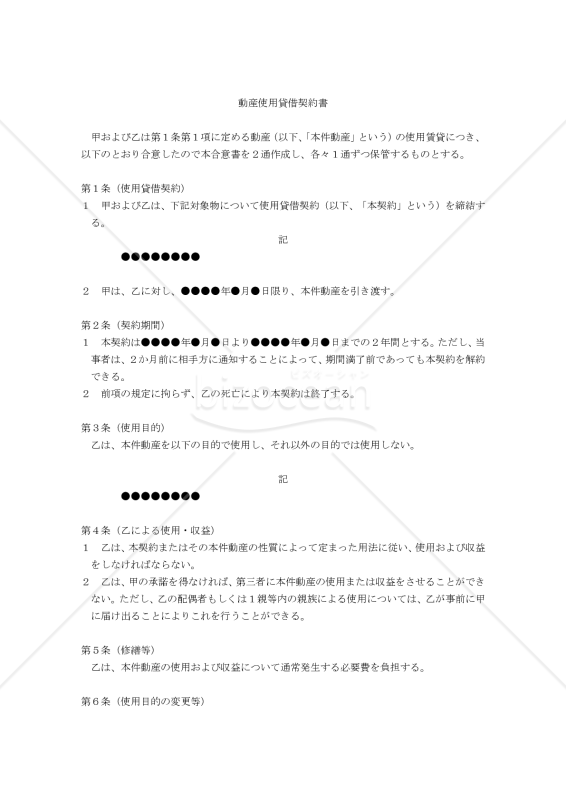 動産使用貸借契約書

甲および乙は第１条第１項に定める動産（以下､「本件動産」という）の使用賃貸につき、以下のとおり合意したので本合意書を２通作成し、各々１通ずつ保管するものとする。

第１条（使用貸借契約）
１　甲および乙は、下記対象物について使用貸借契約（以下、「本契約」という）を締結する。

記

●●●●●●●●

２　甲は、乙に対し、●●●●年●月●日限り、本件動産を引き渡す。

第２条（契約期間）
１　本契約は●●●●年●月●日より●●●●年●月●日までの２年間とする。ただし、当事者は、２か月前に相手方に通知することによって、期間満了前であっても本契約を解約できる。
２　前項の規定に拘らず、乙の死亡により本契約は終了する。

ビズオーシャン
bizocean

第３条（使用目的）
乙は、本件動産を以下の目的で使用し、それ以外の目的では使用しない。

記

●●●●●●●●

第４条（乙による使用・収益）
１　乙は、本契約またはその本件動産の性質によって定まった用法に従い、使用および収益をしなければならない。
２　乙は、甲の承諾を得なければ、第三者に本件動産の使用または収益をさせることができない。ただし、乙の配偶者もしくは１親等内の親族による使用については、乙が事前に甲に届け出ることによりこれを行うことができる。

第５条（修繕等）
乙は、本件動産の使用および収益について通常発生する必要費を負担する。

第６条（使用目的の変更等）